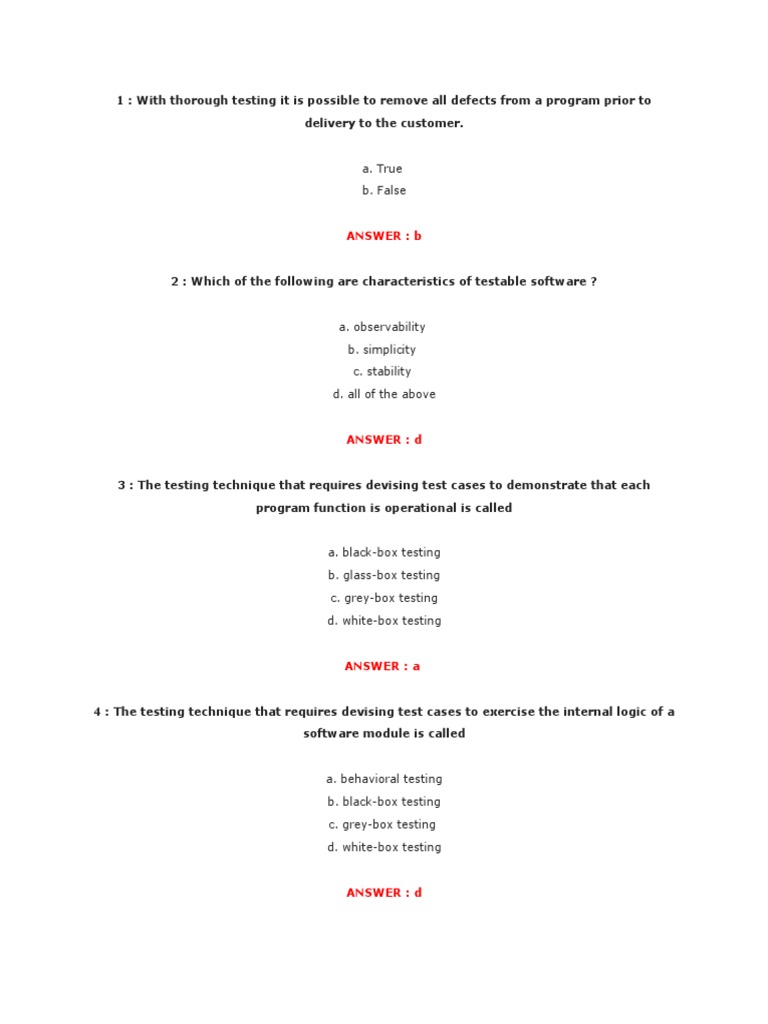 1 : With thorough testing it is possible to remove all defects from a program prior to delivery to the customer.

a. True
b. False

ANSWER : b

2 : Which of the following are characteristics of testable software ?

a. observability
b. simplicity
c. stability
d. all of the above

ANSWER : d

3 : The testing technique that requires devising test cases to demonstrate that each program function is operational is called

a. black-box testing
b. glass-box testing
c. grey-box testing
d. white-box testing

ANSWER : a

4 : The testing technique that requires devising test cases to exercise the internal logic of a software module is called

a. behavioral testing
b. black-box testing
c. grey-box testing
d. white-box testing

ANSWER : d